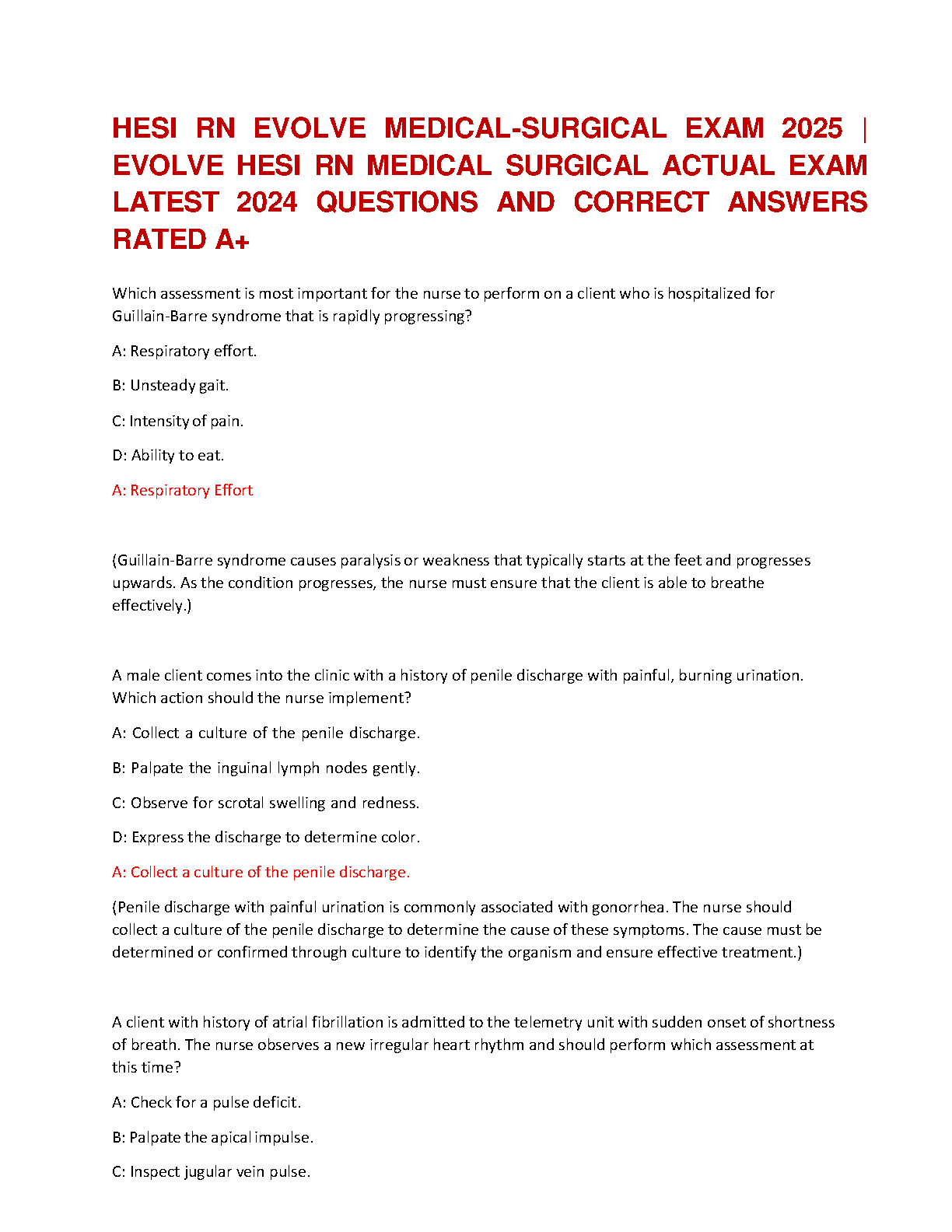 HESI RN EVOLVE MEDICAL-SURGICAL EXAM 2025 | EVOLVE HESI RN MEDICAL SURGICAL ACTUAL EXAM LATEST 2024 QUESTIONS AND CORRECT ANSWERS RATED A+

Which assessment is most important for the nurse to perform on a client who is hospitalized for Guillain-Barre syndrome that is rapidly progressing?

A: Respiratory effort.

B: Unsteady gait.

C: Intensity of pain.

D: Ability to eat.

A: Respiratory Effort

(Guillain-Barre syndrome causes paralysis or weakness that typically starts at the feet and progresses upwards. As the condition progresses, the nurse must ensure that the client is able to breathe effectively.)

A male client comes into the clinic with a history of penile discharge with painful, burning urination. Which action should the nurse implement?

A: Collect a culture of the penile discharge.

B: Palpate the inguinal lymph nodes gently.

C: Observe for scrotal swelling and redness.

D: Express the discharge to determine color.

A: Collect a culture of the penile discharge.

(Penile discharge with painful urination is commonly associated with gonorrhea. The nurse should collect a culture of the penile discharge to determine the cause of these symptoms. The cause must be determined or confirmed through culture to identify the organism and ensure effective treatment.)

A client with history of atrial fibrillation is admitted to the telemetry unit with sudden onset of shortness of breath. The nurse observes a new irregular heart rhythm and should perform which assessment at this time?

A: Check for a pulse deficit.

B: Palpate the apical impulse.

C: Inspect jugular vein pulse.